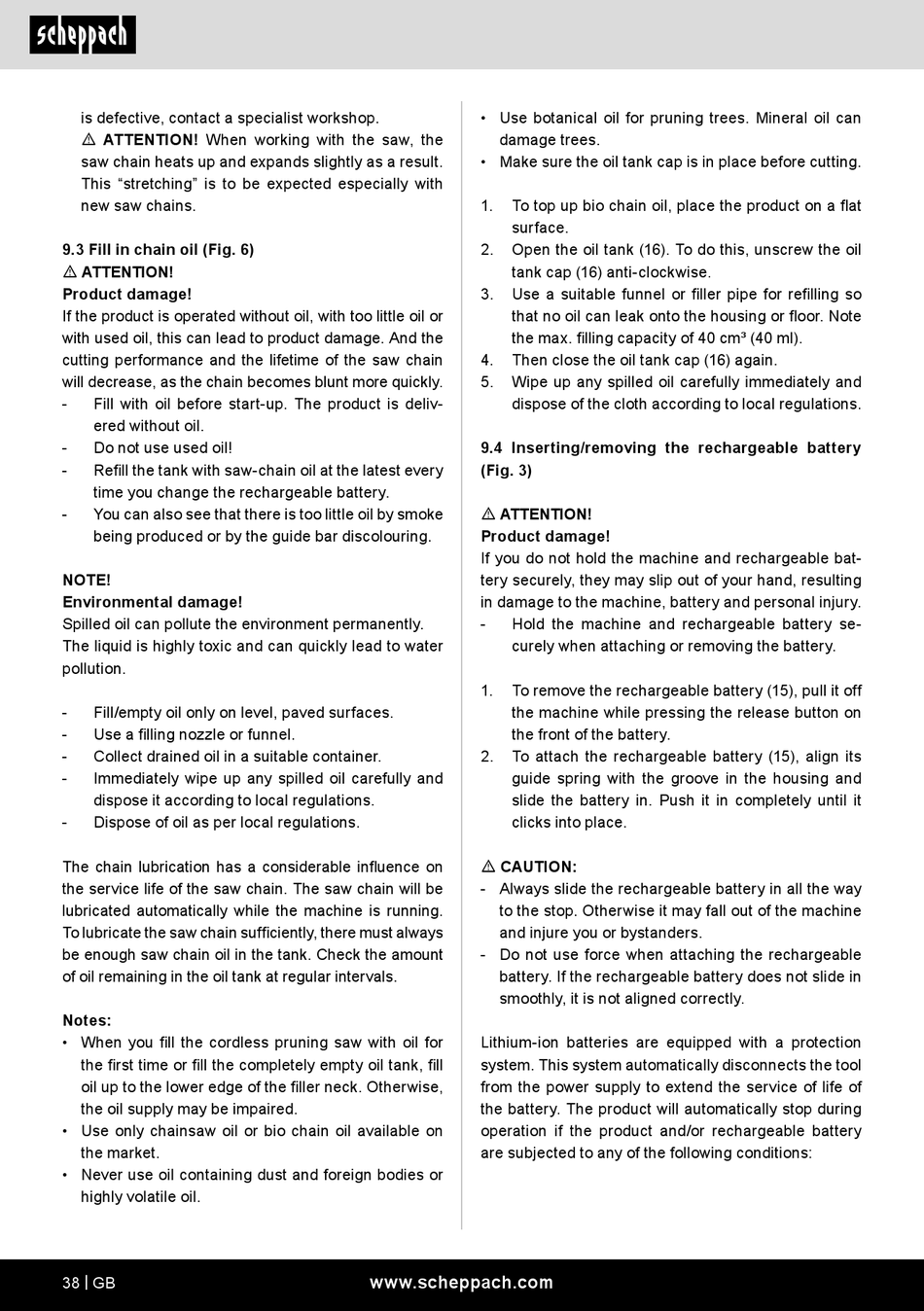 scheppach

is defective, contact a specialist workshop.
⚠ ATTENTION! When working with the saw, the saw chain heats up and expands slightly as a result. This “stretching” is to be expected especially with new saw chains.

9.3 Fill in chain oil (Fig. 6)
⚠ ATTENTION!
Product damage!
If the product is operated without oil, with too little oil or with used oil, this can lead to product damage. And the cutting performance and the lifetime of the saw chain will decrease, as the chain becomes blunt more quickly.
- Fill with oil before start-up. The product is delivered without oil.
- Do not use used oil!
- Refill the tank with saw-chain oil at the latest every time you change the rechargeable battery.
- You can also see that there is too little oil by smoke being produced or by the guide bar discolouring.

NOTE!
Environmental damage!
Spilled oil can pollute the environment permanently. The liquid is highly toxic and can quickly lead to water pollution.

- Fill/empty oil only on level, paved surfaces.
- Use a filling nozzle or funnel.
- Collect drained oil in a suitable container.
- Immediately wipe up any spilled oil carefully and dispose it according to local regulations.
- Dispose of oil as per local regulations.

The chain lubrication has a considerable influence on the service life of the saw chain. The saw chain will be lubricated automatically while the machine is running. To lubricate the saw chain sufficiently, there must always be enough saw chain oil in the tank. Check the amount of oil remaining in the oil tank at regular intervals.

Notes:
• When you fill the cordless pruning saw with oil for the first time or fill the completely empty oil tank, fill oil up to the lower edge of the filler neck. Otherwise, the oil supply may be impaired.
• Use only chainsaw oil or bio chain oil available on the market.
• Never use oil containing dust and foreign bodies or highly volatile oil.

• Use botanical oil for pruning trees. Mineral oil can damage trees.
• Make sure the oil tank cap is in place before cutting.

1. To top up bio chain oil, place the product on a flat surface.
2. Open the oil tank (16). To do this, unscrew the oil tank cap (16) anti-clockwise.
3. Use a suitable funnel or filler pipe for refilling so that no oil can leak onto the housing or floor. Note the max. filling capacity of 40 cm³ (40 ml).
4. Then close the oil tank cap (16) again.
5. Wipe up any spilled oil carefully immediately and dispose of the cloth according to local regulations.

9.4 Inserting/removing the rechargeable battery (Fig. 3)

⚠ ATTENTION!
Product damage!
If you do not hold the machine and rechargeable battery securely, they may slip out of your hand, resulting in damage to the machine, battery and personal injury.
- Hold the machine and rechargeable battery securely when attaching or removing the battery.

1. To remove the rechargeable battery (15), pull it off the machine while pressing the release button on the front of the battery.
2. To attach the rechargeable battery (15), align its guide spring with the groove in the housing and slide the battery in. Push it in completely until it clicks into place.

⚠ CAUTION:
- Always slide the rechargeable battery in all the way to the stop. Otherwise it may fall out of the machine and injure you or bystanders.
- Do not use force when attaching the rechargeable battery. If the rechargeable battery does not slide in smoothly, it is not aligned correctly.

Lithium-ion batteries are equipped with a protection system. This system automatically disconnects the tool from the power supply to extend the service of life of the battery. The product will automatically stop during operation if the product and/or rechargeable battery are subjected to any of the following conditions:

38 | GB www.scheppach.com